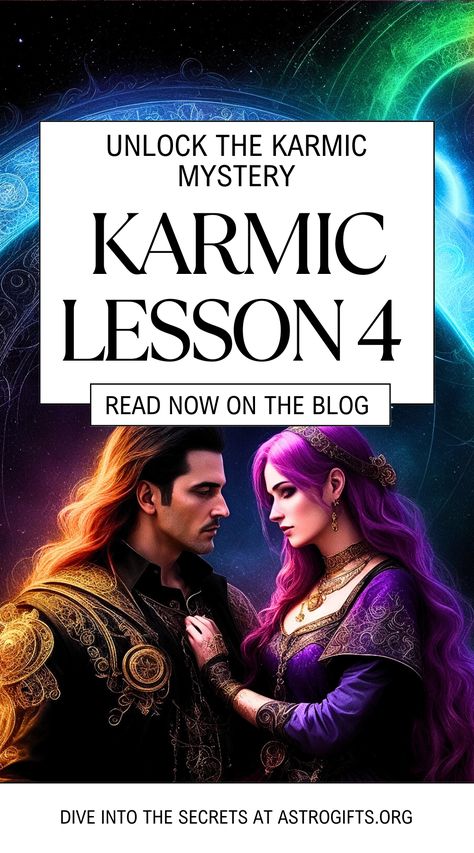 UNLOCK THE KARMIC MYSTERY

KARMIC LESSON 4

READ NOW ON THE BLOG

DIVE INTO THE SECRETS AT ASTROGIFTS.ORG